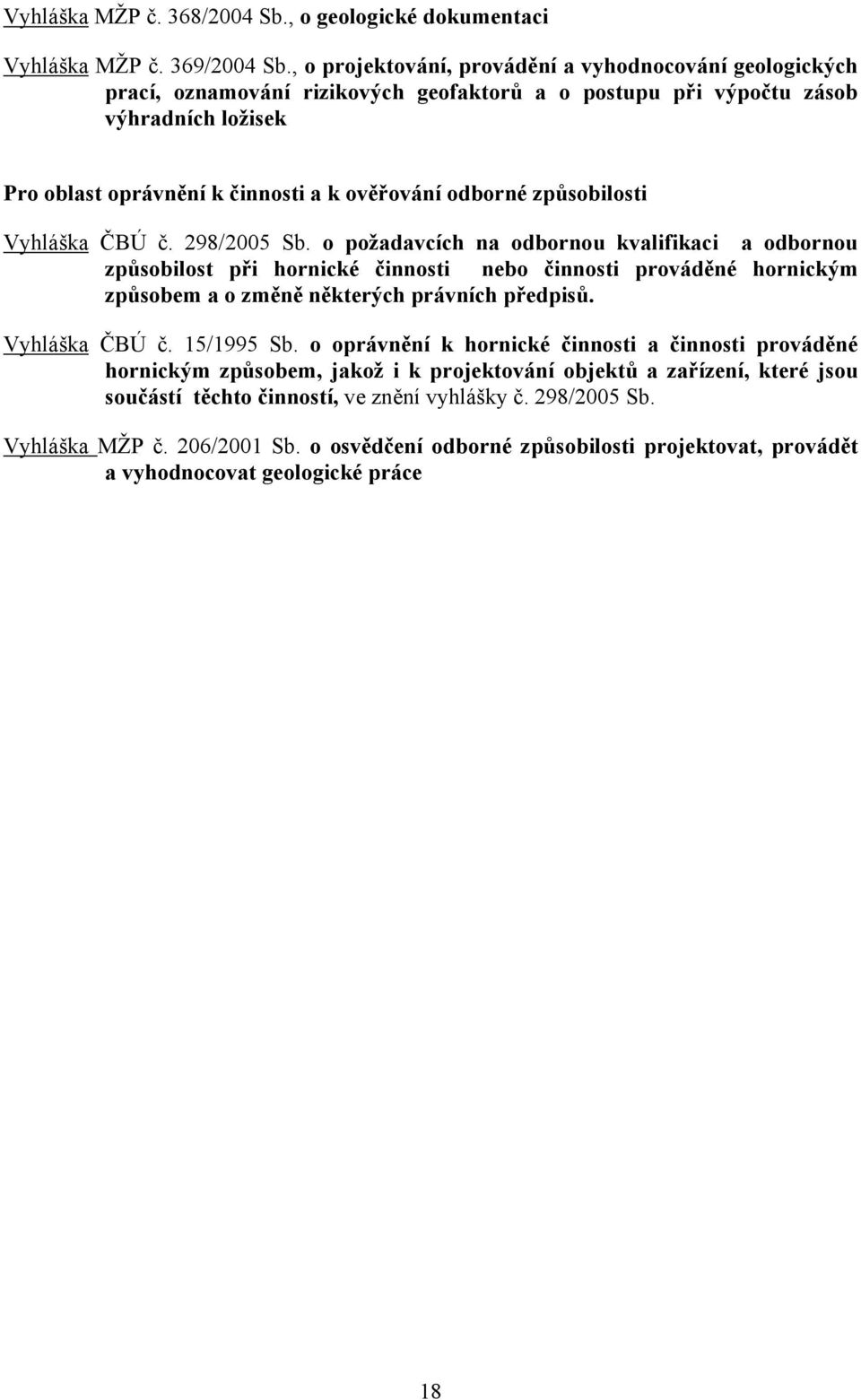 Vyhláška MŽP č. 368/2004 Sb., o geologické dokumentaci

Vyhláška MŽP č. 369/2004 Sb., o projektování, provádění a vyhodnocování geologických prací, oznamování rizikových geofaktorů a o postupu při výpočtu zásob výhradních ložisek

Pro oblast oprávnění k činnosti a k ověřování odborné způsobilosti

Vyhláška ČBÚ č. 298/2005 Sb. o požadavcích na odbornou kvalifikaci a odbornou způsobilost při hornické činnosti nebo činnosti prováděné hornickým způsobem a o změně některých právních předpisů.

Vyhláška ČBÚ č. 15/1995 Sb. o oprávnění k hornické činnosti a činnosti prováděné hornickým způsobem, jakož i k projektování objektů a zařízení, které jsou součástí těchto činností, ve znění vyhlášky č. 298/2005 Sb.

Vyhláška MŽP č. 206/2001 Sb. o osvědčení odborné způsobilosti projektovat, provádět a vyhodnocovat geologické práce

18